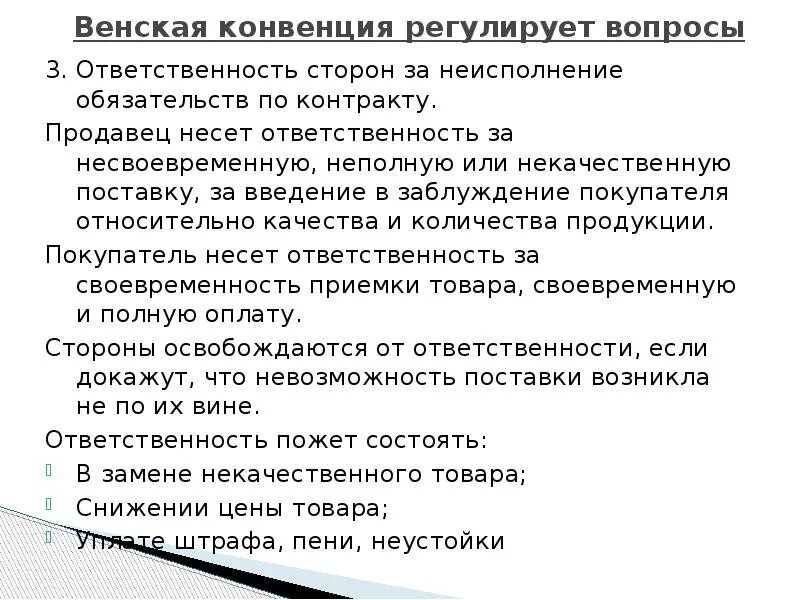 Венская конвенция регулирует вопросы

3. Ответственность сторон за неисполнение обязательств по контракту.

Продавец несет ответственность за несвоевременную, неполную или некачественную поставку, за введение в заблуждение покупателя относительно качества и количества продукции.

Покупатель несет ответственность за своевременность приемки товара, своевременную и полную оплату.

Стороны освобождаются от ответственности, если докажут, что невозможность поставки возникла не по их вине.

Ответственность пожет состоять:

• В замене некачественного товара;

• Снижении цены товара;

• Уплате штрафа, пени, неустойки